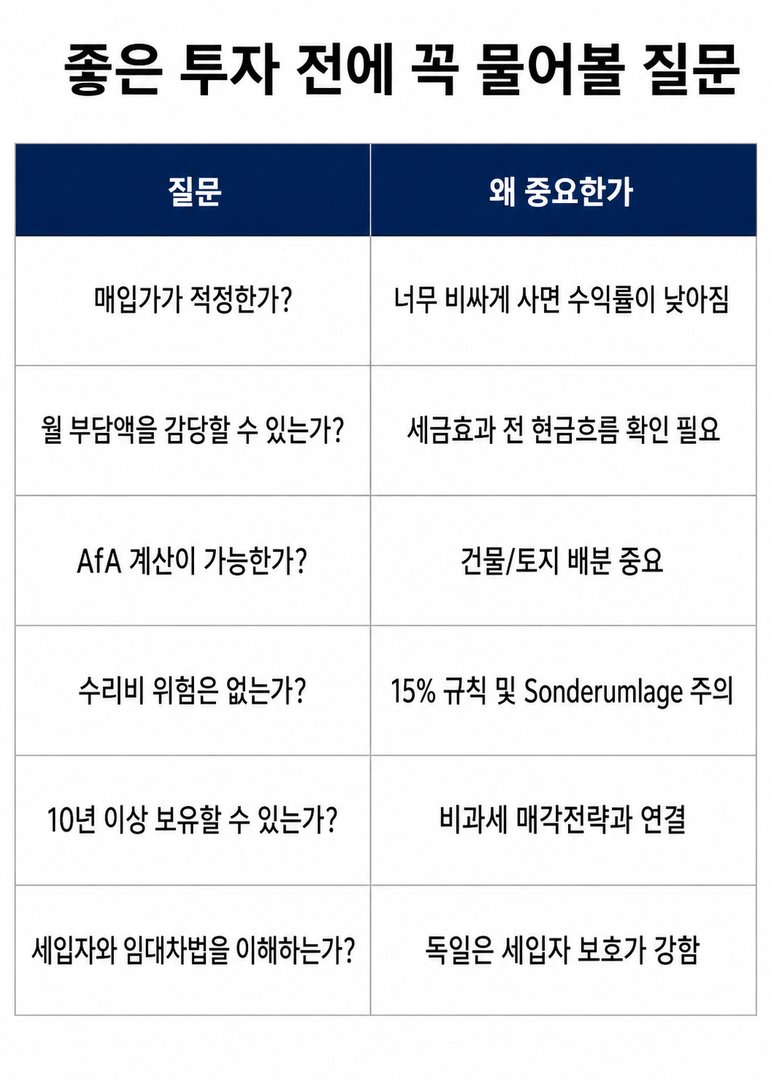 좋은 투자 전에 꼭 물어볼 질문

| 질문 | 왜 중요한가 |
|---|---|
| 매입가가 적정한가? | 너무 비싸게 사면 수익률이 낮아짐 |
| 월 부담액을 감당할 수 있는가? | 세금효과 전 현금흐름 확인 필요 |
| AfA 계산이 가능한가? | 건물/토지 배분 중요 |
| 수리비 위험은 없는가? | 15% 규칙 및 Sonderumlage 주의 |
| 10년 이상 보유할 수 있는가? | 비과세 매각전략과 연결 |
| 세입자와 임대차법을 이해하는가? | 독일은 세입자 보호가 강함 |